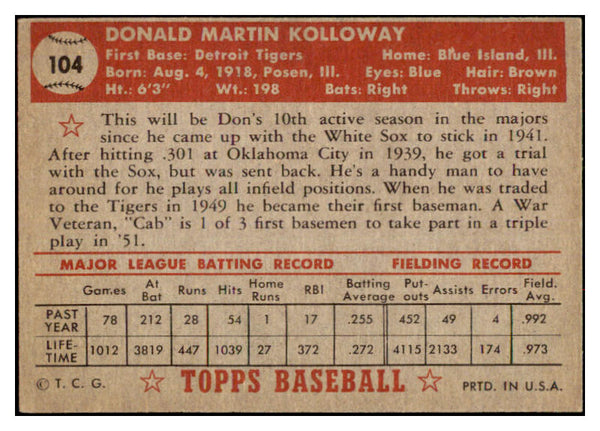 104

DONALD MARTIN KOLLOWAY

First Base: Detroit Tigers Home: Blue Island, Ill.
Born: Aug. 4, 1918, Posen, Ill. Eyes: Blue Hair: Brown
Ht.: 6'3" Wt.: 198 Bats: Right Throws: Right

This will be Don's 10th active season in the majors since he came up with the White Sox to stick in 1941. After hitting .301 at Oklahoma City in 1939, he got a trial with the Sox, but was sent back. He's a handy man to have around for he plays all infield positions. When he was traded to the Tigers in 1949 he became their first baseman. A War Veteran, "Cab" is 1 of 3 first basemen to take part in a triple play in '51.

MAJOR LEAGUE BATTING RECORD FIELDING RECORD

| | Games | At Bat | Runs | Hits | Home Runs | RBI | Batting Average | Put-outs | Assists | Errors | Field. Avg. |
|---|---|---|---|---|---|---|---|---|---|---|---|
| PAST YEAR | 78 | 212 | 28 | 54 | 1 | 17 | .255 | 452 | 49 | 4 | .992 |
| LIFE-TIME | 1012 | 3819 | 447 | 1039 | 27 | 372 | .272 | 4115 | 2133 | 174 | .973 |

© T. C. G. TOPPS BASEBALL PRTD. IN U.S.A.